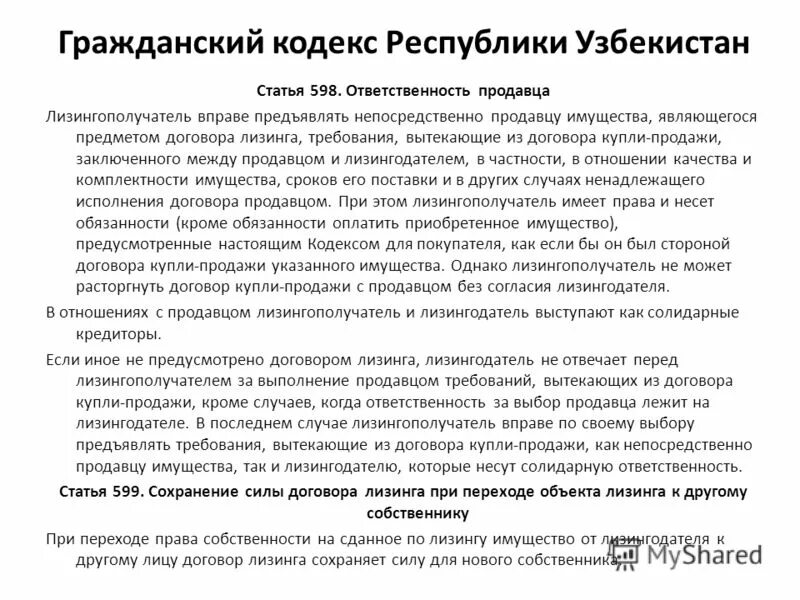 Гражданский кодекс Республики Узбекистан

Статья 598. Ответственность продавца

Лизингополучатель вправе предъявлять непосредственно продавцу имущества, являющегося предметом договора лизинга, требования, вытекающие из договора купли-продажи, заключенного между продавцом и лизингодателем, в частности, в отношении качества и комплектности имущества, сроков его поставки и в других случаях ненадлежащего исполнения договора продавцом. При этом лизингополучатель имеет права и несет обязанности (кроме обязанности оплатить приобретенное имущество), предусмотренные настоящим Кодексом для покупателя, как если бы он был стороной договора купли-продажи указанного имущества. Однако лизингополучатель не может расторгнуть договор купли-продажи с продавцом без согласия лизингодателя.

В отношениях с продавцом лизингополучатель и лизингодатель выступают как солидарные кредиторы.

Если иное не предусмотрено договором лизинга, лизингодатель не отвечает перед лизингополучателем за выполнение продавцом требований, вытекающих из договора купли-продажи, кроме случаев, когда ответственность за выбор продавца лежит на лизингодателе. В последнем случае лизингополучатель вправе по своему выбору предъявлять требования, вытекающие из договора купли-продажи, как непосредственно продавцу имущества, так и лизингодателю, которые несут солидарную ответственность.

Статья 599. Сохранение силы договора лизинга при переходе объекта лизинга к другому собственнику

При переходе права собственности на сданное по лизингу имущество от лизингодателя к другому лицу договор лизинга сохраняет силу для нового собственника.

MyShared